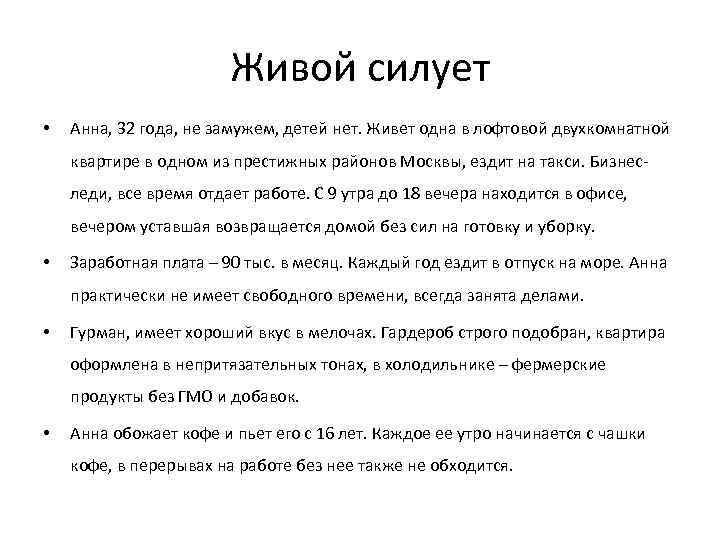 Живой силует

• Анна, 32 года, не замужем, детей нет. Живет одна в лофтовой двухкомнатной квартире в одном из престижных районов Москвы, ездит на такси. Бизнес-леди, все время отдает работе. С 9 утра до 18 вечера находится в офисе, вечером уставшая возвращается домой без сил на готовку и уборку.

• Заработная плата – 90 тыс. в месяц. Каждый год ездит в отпуск на море. Анна практически не имеет свободного времени, всегда занята делами.

• Гурман, имеет хороший вкус в мелочах. Гардероб строго подобран, квартира оформлена в непритязательных тонах, в холодильнике – фермерские продукты без ГМО и добавок.

• Анна обожает кофе и пьет его с 16 лет. Каждое ее утро начинается с чашки кофе, в перерывах на работе без нее также не обходится.